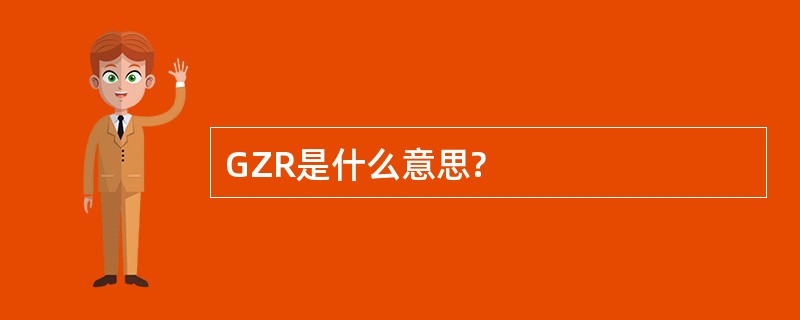 GZR是什么意思?